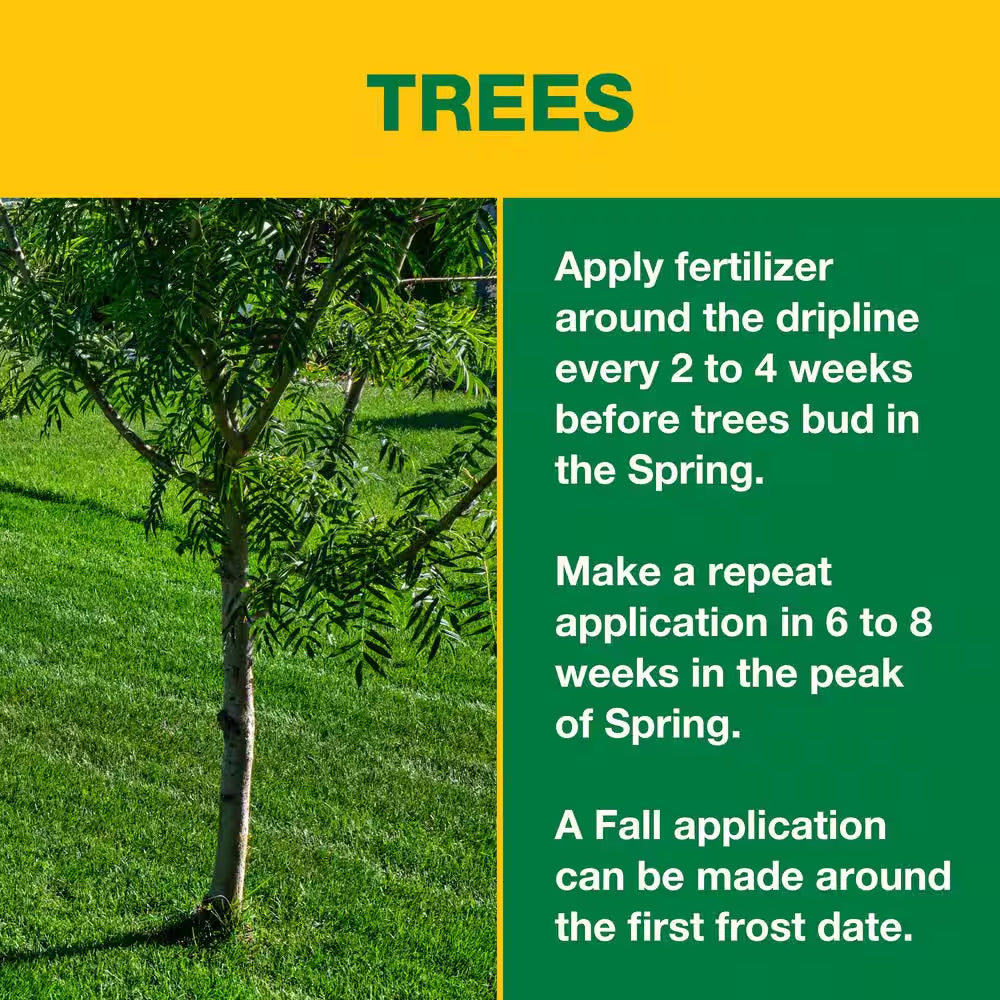 TREES

Apply fertilizer around the dripline every 2 to 4 weeks before trees bud in the Spring.

Make a repeat application in 6 to 8 weeks in the peak of Spring.

A Fall application can be made around the first frost date.